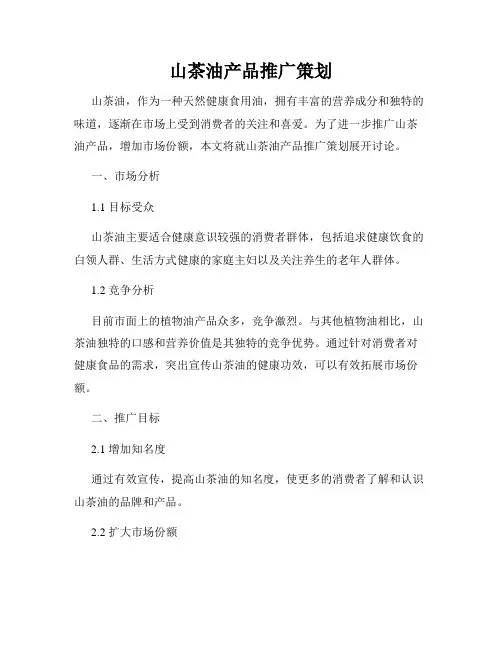 山茶油产品推广策划

山茶油，作为一种天然健康食用油，拥有丰富的营养成分和独特的味道，逐渐在市场上受到消费者的关注和喜爱。为了进一步推广山茶油产品，增加市场份额，本文将就山茶油产品推广策划展开讨论。

一、市场分析

1.1 目标受众

山茶油主要适合健康意识较强的消费者群体，包括追求健康饮食的白领人群、生活方式健康的家庭主妇以及关注养生的老年人群体。

1.2 竞争分析

目前市面上的植物油产品众多，竞争激烈。与其他植物油相比，山茶油独特的口感和营养价值是其独特的竞争优势。通过针对消费者对健康食品的需求，突出宣传山茶油的健康功效，可以有效拓展市场份额。

二、推广目标

2.1 增加知名度

通过有效宣传，提高山茶油的知名度，使更多的消费者了解和认识山茶油的品牌和产品。

2.2 扩大市场份额